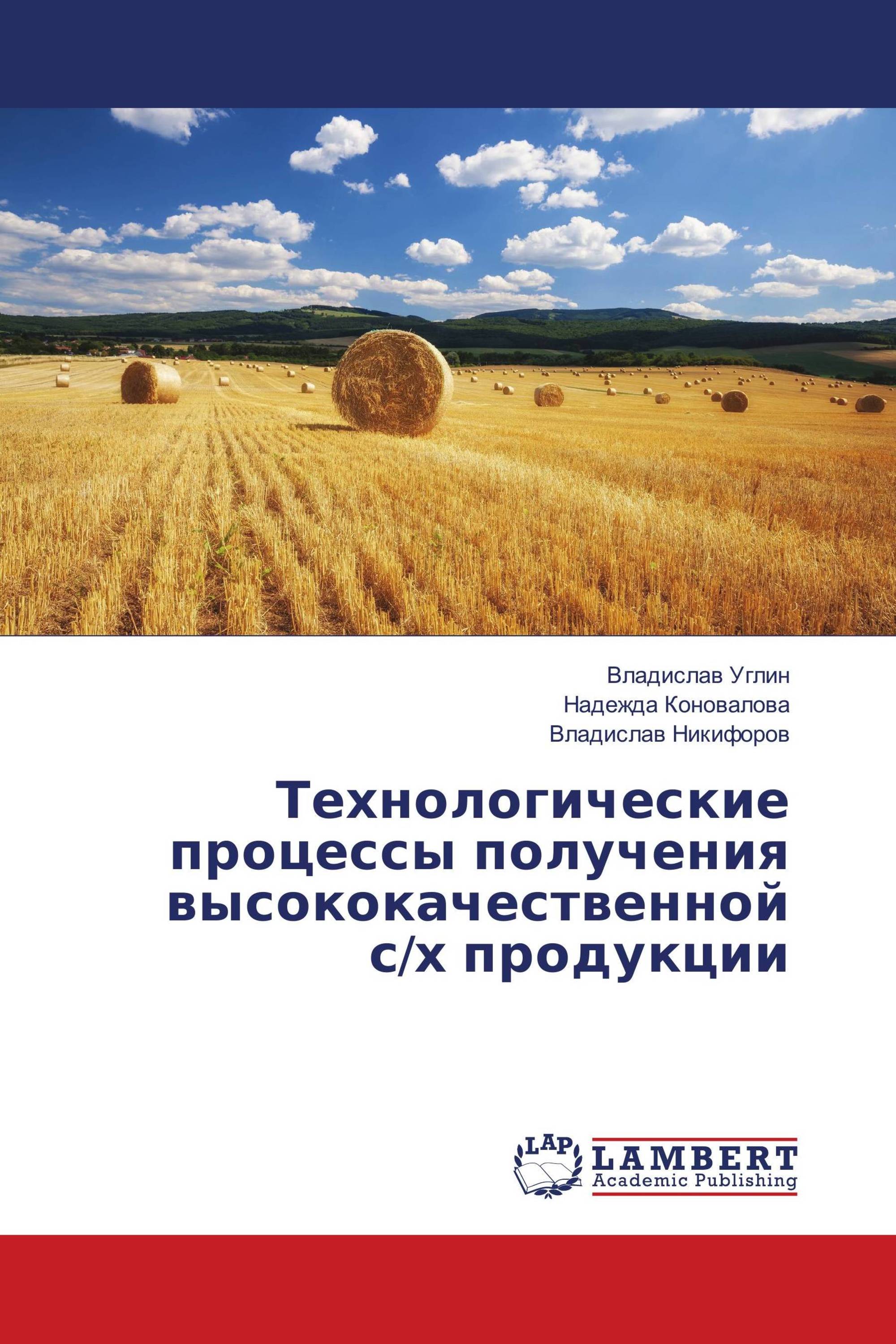 Владислав Углин
Надежда Коновалова
Владислав Никифоров

Технологические процессы получения высококачественной с/х продукции

LAP
LAMBERT
Academic Publishing